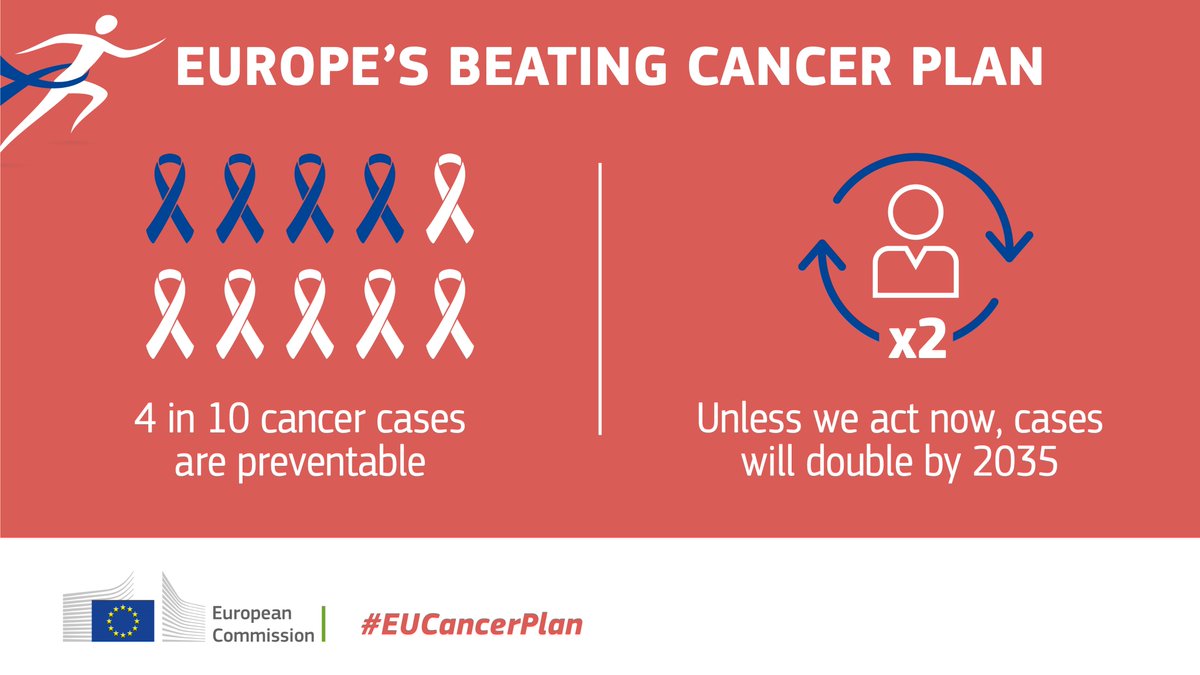 EUROPE'S BEATING CANCER PLAN

4 in 10 cancer cases are preventable

x2

Unless we act now, cases will double by 2035

European Commission

#EUCancerPlan